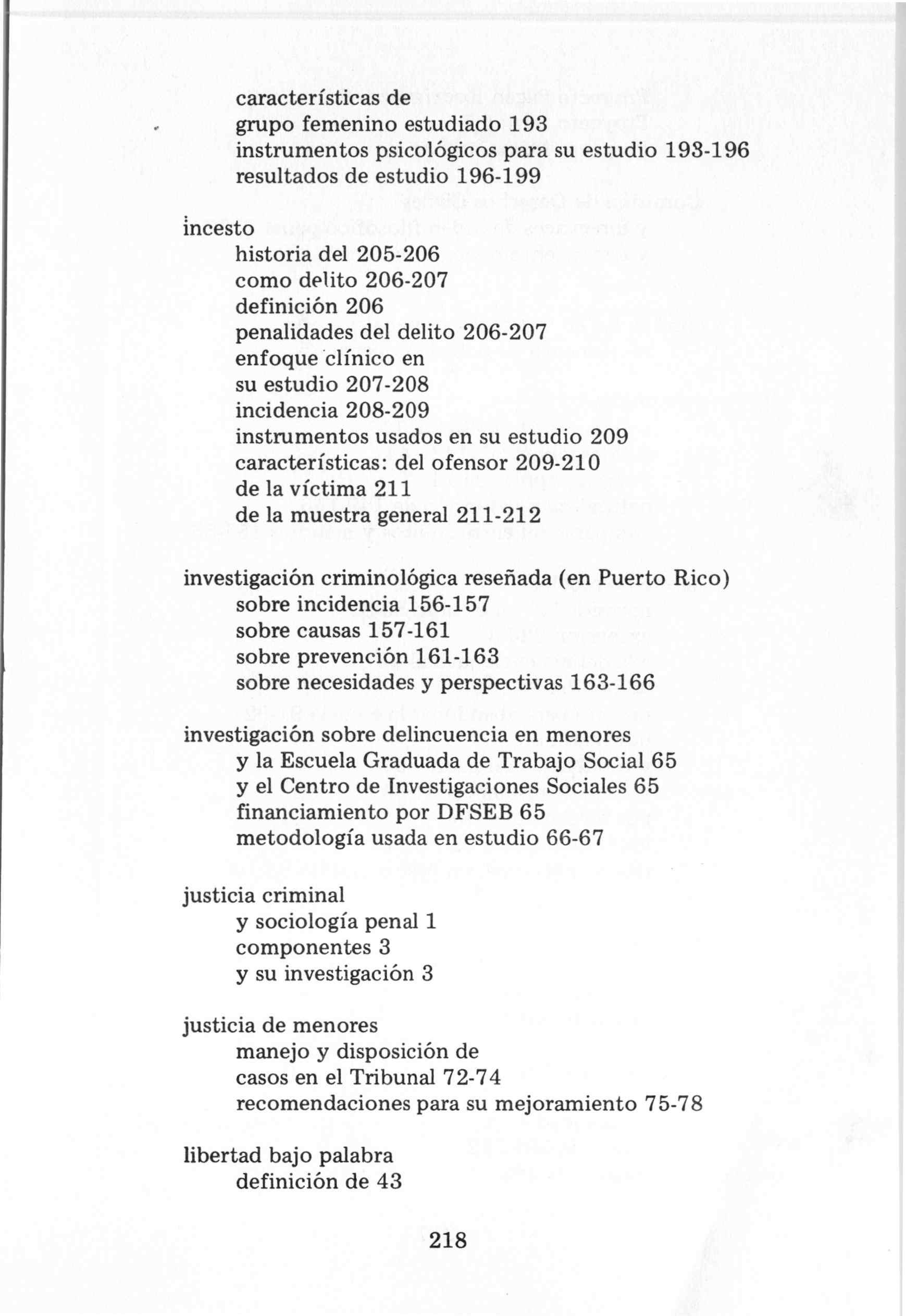 características de
grupo femenino estudiado 193
instrumentos psicológicos para su estudio 193-196
resultados de estudio 196-199

incesto
historia del 205-206
como delito 206-207
definición 206
penalidades del delito 206-207
enfoque clínico en
su estudio 207-208
incidencia 208-209
instrumentos usados en su estudio 209
características: del ofensor 209-210
de la víctima 211
de la muestra general 211-212

investigación criminológica reseñada (en Puerto Rico)
sobre incidencia 156-157
sobre causas 157-161
sobre prevención 161-163
sobre necesidades y perspectivas 163-166

investigación sobre delincuencia en menores
y la Escuela Graduada de Trabajo Social 65
y el Centro de Investigaciones Sociales 65
financiamiento por DFSEB 65
metodología usada en estudio 66-67

justicia criminal
y sociología penal 1
componentes 3
y su investigación 3

justicia de menores
manejo y disposición de
casos en el Tribunal 72-74
recomendaciones para su mejoramiento 75-78

libertad bajo palabra
definición de 43

218